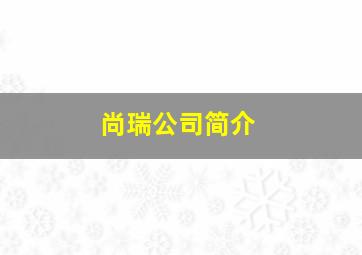 尚瑞公司简介